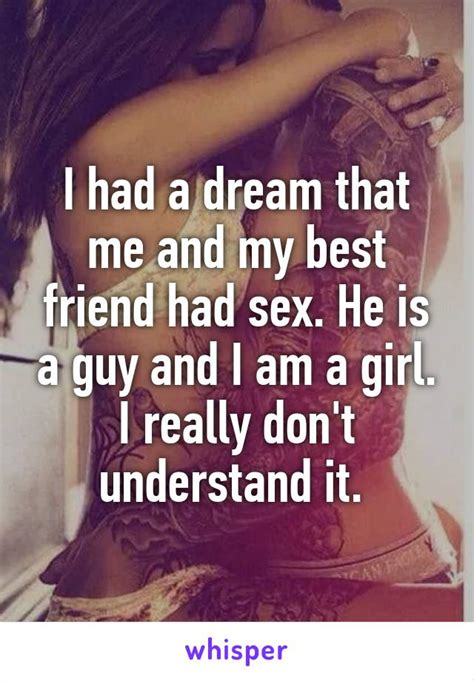 I had a dream that me and my best friend had sex. He is a guy and I am a girl. I really don't understand it.

whisper